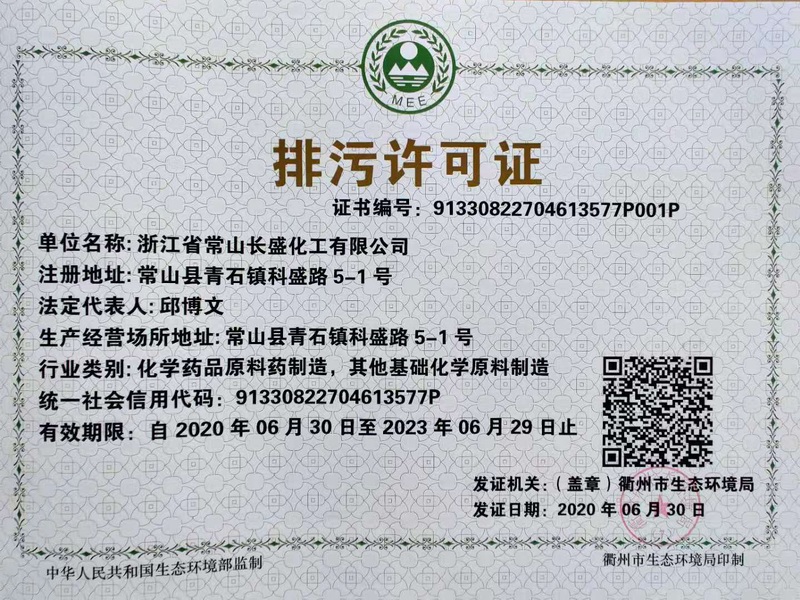 MEE

排污许可证

证书编号:91330822704613577P001P

单位名称:浙江省常山长盛化工有限公司

注册地址:常山县青石镇科盛路5-1号

法定代表人:邱博文

生产经营场所地址:常山县青石镇科盛路5-1号

行业类别:化学药品原料药制造,其他基础化学原料制造

统一社会信用代码:91330822704613577P

有效期限:自2020年06月30日至2023年06月29日止

发证机关:(盖章)衢州市生态环境局

发证日期:2020年06月30日

中华人民共和国生态环境部监制

衢州市生态环境局印制